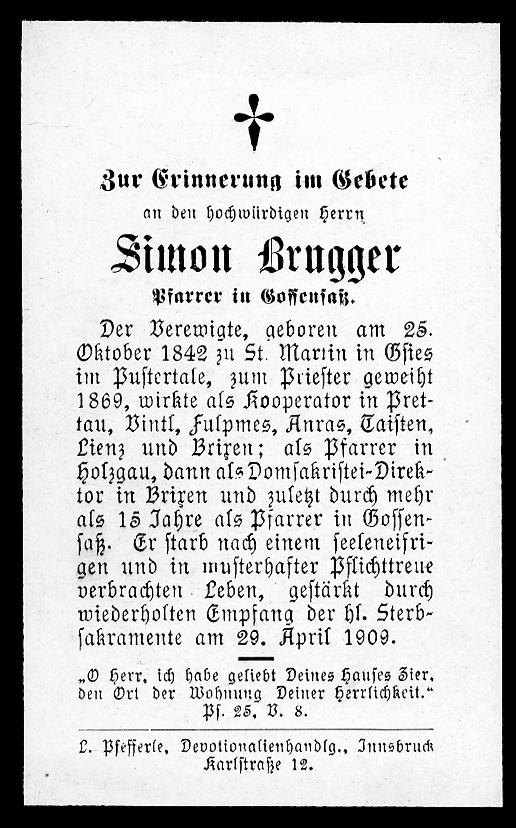 Zur Erinnerung im Gebete

an den hochwürdigen Herrn

Simon Brugger

Pfarrer in Gossensaß.

Der Verewigte, geboren am 25. Oktober 1842 zu St. Martin in Gsies im Pustertale, zum Priester geweiht 1869, wirkte als Kooperator in Prettau, Vintl, Fulpmes, Anras, Taisten, Lienz und Brixen; als Pfarrer in Holzgau, dann als Domsakristei-Direktor in Brixen und zuletzt durch mehr als 15 Jahre als Pfarrer in Gossensaß. Er starb nach einem seeleneifrigen und in musterhafter Pflichttreue verbrachten Leben, gestärkt durch wiederholten Empfang der hl. Sterbsakramente am 29. April 1909.

„O Herr, ich habe geliebt Deines Hauses Zier, den Ort der Wohnung Deiner Herrlichkeit.“
Ps. 25, V. 8.

L. Pfefferle, Devotionalienhandlg., Innsbruck
Karlstraße 12.